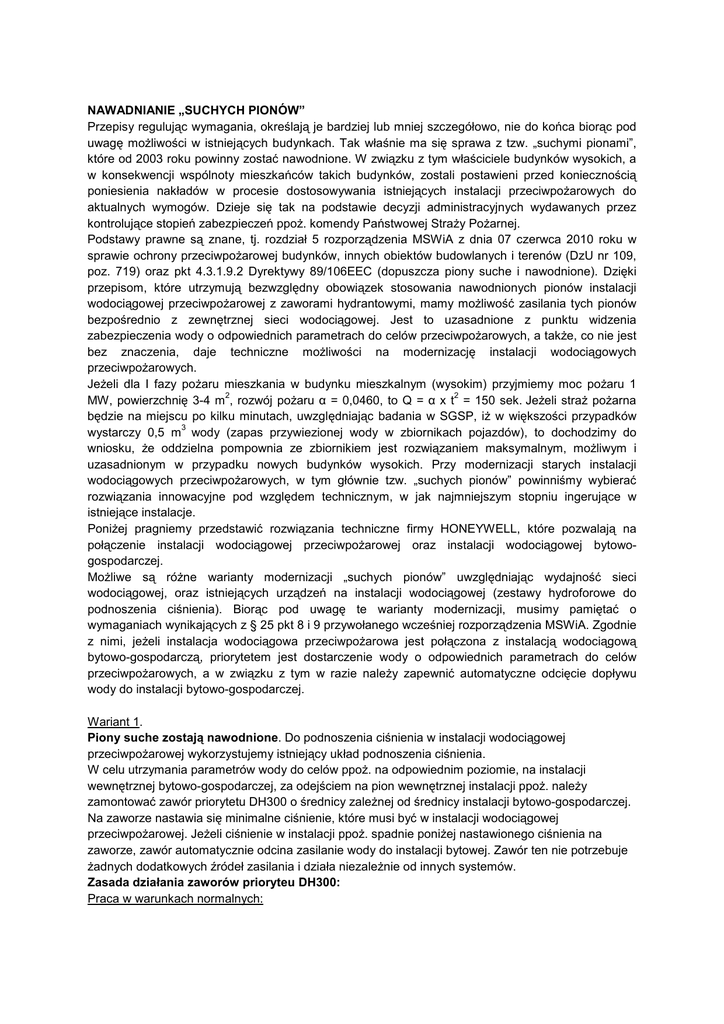 NAWADNIANIE „SUCHYCH PIONÓW”
Przepisy regulując wymagania, określają je bardziej lub mniej szczegółowo, nie do końca biorąc pod uwagę możliwości w istniejących budynkach. Tak właśnie ma się sprawa z tzw. „suchymi pionami”, które od 2003 roku powinny zostać nawodnione. W związku z tym właściciele budynków wysokich, a w konsekwencji wspólnoty mieszkańców takich budynków, zostali postawieni przed koniecznością poniesienia nakładów w procesie dostosowywania istniejących instalacji przeciwpożarowych do aktualnych wymogów. Dzieje się tak na podstawie decyzji administracyjnych wydawanych przez kontrolujące stopień zabezpieczeń ppoż. komendy Państwowej Straży Pożarnej.
Podstawy prawne są znane, tj. rozdział 5 rozporządzenia MSWiA z dnia 07 czerwca 2010 roku w sprawie ochrony przeciwpożarowej budynków, innych obiektów budowlanych i terenów (DzU nr 109, poz. 719) oraz pkt 4.3.1.9.2 Dyrektywy 89/106EEC (dopuszcza piony suche i nawodnione). Dzięki przepisom, które utrzymują bezwzględny obowiązek stosowania nawodnionych pionów instalacji wodociągowej przeciwpożarowej z zaworami hydrantowymi, mamy możliwość zasilania tych pionów bezpośrednio z zewnętrznej sieci wodociągowej. Jest to uzasadnione z punktu widzenia zabezpieczenia wody o odpowiednich parametrach do celów przeciwpożarowych, a także, co nie jest bez znaczenia, daje techniczne możliwości na modernizację instalacji wodociągowych przeciwpożarowych.
Jeżeli dla I fazy pożaru mieszkania w budynku mieszkalnym (wysokim) przyjmiemy moc pożaru 1 MW, powierzchnię 3-4 $m^2$, rozwój pożaru α = 0,0460, to Q = α x $t^2$ = 150 sek. Jeżeli straż pożarna będzie na miejscu po kilku minutach, uwzględniając badania w SGSP, iż w większości przypadków wystarczy 0,5 $m^3$ wody (zapas przywiezionej wody w zbiornikach pojazdów), to dochodzimy do wniosku, że oddzielna pompownia ze zbiornikiem jest rozwiązaniem maksymalnym, możliwym i uzasadnionym w przypadku nowych budynków wysokich. Przy modernizacji starych instalacji wodociągowych przeciwpożarowych, w tym głównie tzw. „suchych pionów” powinniśmy wybierać rozwiązania innowacyjne pod względem technicznym, w jak najmniejszym stopniu ingerujące w istniejące instalacje.
Poniżej pragniemy przedstawić rozwiązania techniczne firmy HONEYWELL, które pozwalają na połączenie instalacji wodociągowej przeciwpożarowej oraz instalacji wodociągowej bytowo-gospodarczej.
Możliwe są różne warianty modernizacji „suchych pionów” uwzględniając wydajność sieci wodociągowej, oraz istniejących urządzeń na instalacji wodociągowej (zestawy hydroforowe do podnoszenia ciśnienia). Biorąc pod uwagę te warianty modernizacji, musimy pamiętać o wymaganiach wynikających z § 25 pkt 8 i 9 przywołanego wcześniej rozporządzenia MSWiA. Zgodnie z nimi, jeżeli instalacja wodociągowa przeciwpożarowa jest połączona z instalacją wodociągową bytowo-gospodarczą, priorytetem jest dostarczenie wody o odpowiednich parametrach do celów przeciwpożarowych, a w związku z tym w razie należy zapewnić automatyczne odcięcie dopływu wody do instalacji bytowo-gospodarczej.

Wariant 1.
Piony suche zostają nawodnione. Do podnoszenia ciśnienia w instalacji wodociągowej przeciwpożarowej wykorzystujemy istniejący układ podnoszenia ciśnienia.
W celu utrzymania parametrów wody do celów ppoż. na odpowiednim poziomie, na instalacji wewnętrznej bytowo-gospodarczej, za odejściem na pion wewnętrznej instalacji ppoż. należy zamontować zawór priorytetu DH300 o średnicy zależnej od średnicy instalacji bytowo-gospodarczej. Na zaworze nastawia się minimalne ciśnienie, które musi być w instalacji wodociągowej przeciwpożarowej. Jeżeli ciśnienie w instalacji ppoż. spadnie poniżej nastawionego ciśnienia na zaworze, zawór automatycznie odcina zasilanie wody do instalacji bytowej. Zawór ten nie potrzebuje żadnych dodatkowych źródeł zasilania i działa niezależnie od innych systemów.
Zasada działania zaworów prioryteu DH300:
Praca w warunkach normalnych: